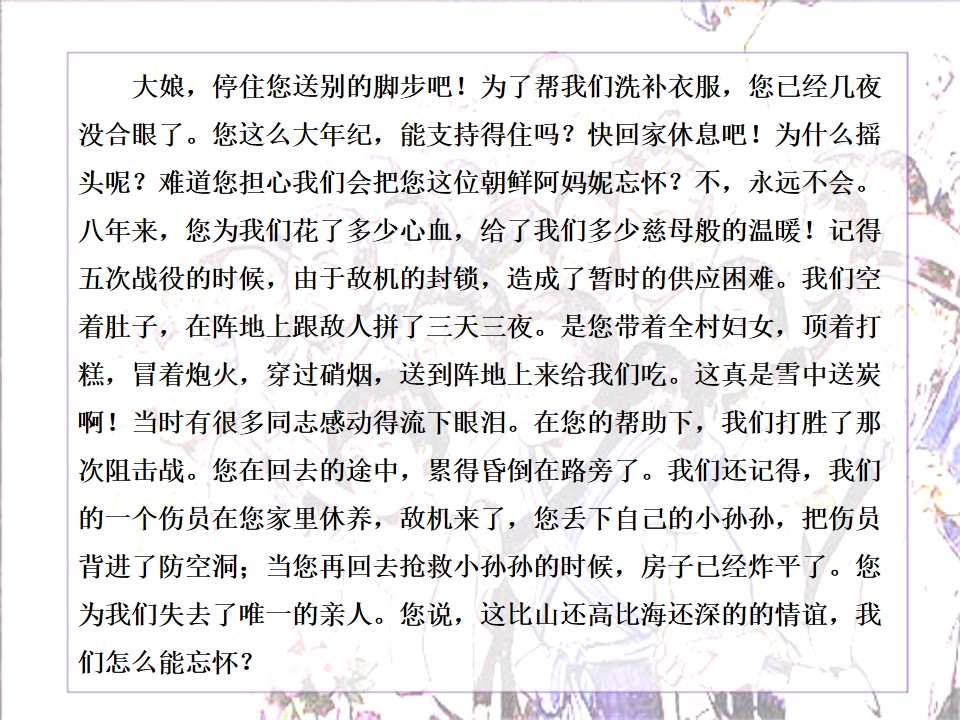 大娘，停住您送别的脚步吧！为了帮我们洗补衣服，您已经几夜没合眼了。您这么大年纪，能支持得住吗？快回家休息吧！为什么摇头呢？难道您担心我们会把您这位朝鲜阿妈妮忘怀？不，永远不会。八年来，您为我们花了多少心血，给了我们多少慈母般的温暖！记得五次战役的时候，由于敌机的封锁，造成了暂时的供应困难。我们空着肚子，在阵地上跟敌人拼了三天三夜。是您带着全村妇女，顶着打糕，冒着炮火，穿过硝烟，送到阵地上来给我们吃。这真是雪中送炭啊！当时有很多同志感动得流下眼泪。在您的帮助下，我们打胜了那次阻击战。您在回去的途中，累得昏倒在路旁了。我们还记得，我们的一个伤员在您家里休养，敌机来了，您丢下自己的小孙孙，把伤员背进了防空洞；当您再回去抢救小孙孙的时候，房子已经炸平了。您为我们失去了唯一的亲人。您说，这比山还高比海还深的的情谊，我们怎么能忘怀？